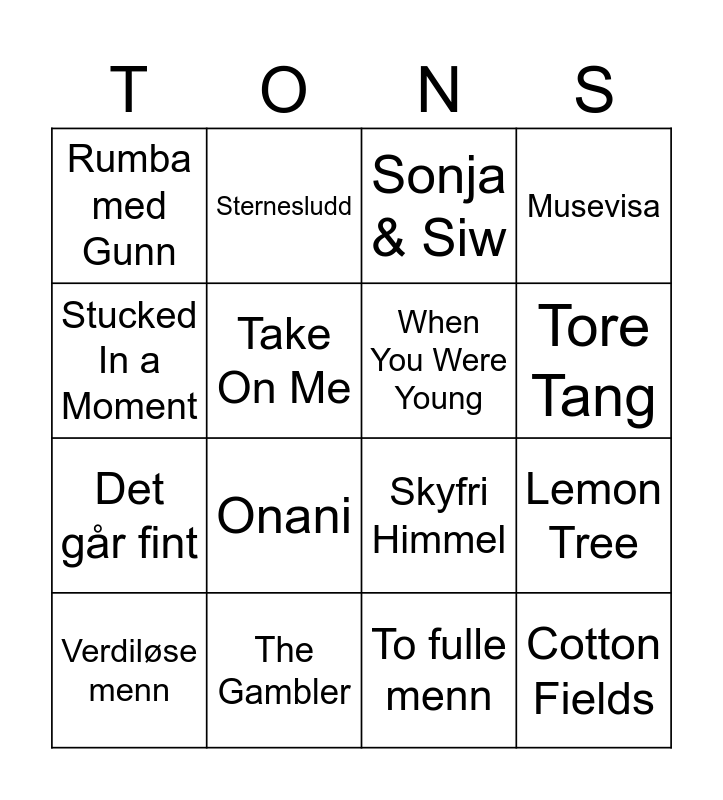 | T | O | N | S |
|---|---|---|---|
| Rumba med Gunn | Sternesludd | Sonja & Siw | Musevisa |
| Stucked In a Moment | Take On Me | When You Were Young | Tore Tang |
| Det går fint | Onani | Skyfri Himmel | Lemon Tree |
| Verdiløse menn | The Gambler | To fulle menn | Cotton Fields |